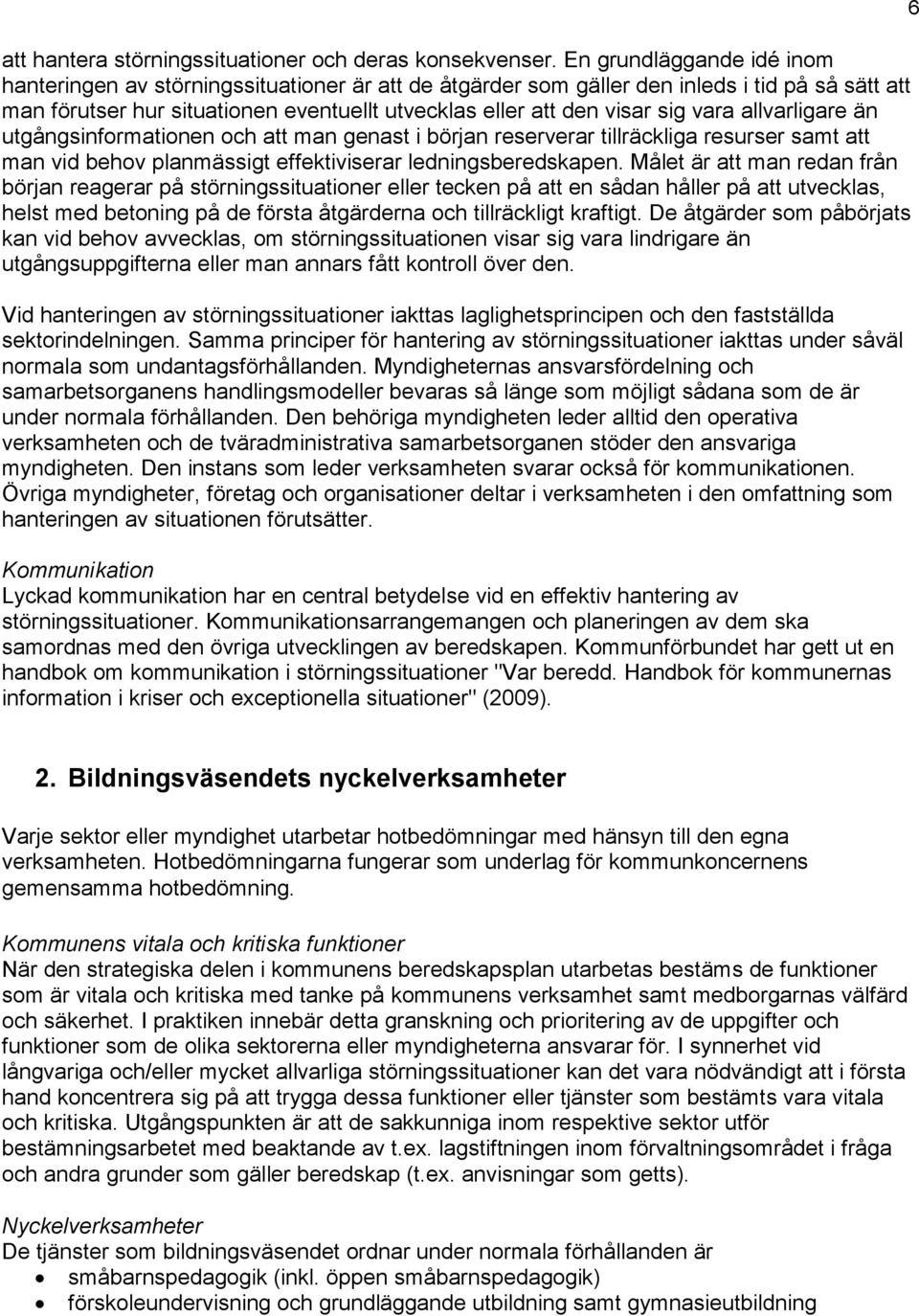 6

att hantera störningssituationer och deras konsekvenser. En grundläggande idé inom hanteringen av störningssituationer är att de åtgärder som gäller den inleds i tid på så sätt att man förutser hur situationen eventuellt utvecklas eller att den visar sig vara allvarligare än utgångsinformationen och att man genast i början reserverar tillräckliga resurser samt att man vid behov planmässigt effektiviserar ledningsberedskapen. Målet är att man redan från början reagerar på störningssituationer eller tecken på att en sådan håller på att utvecklas, helst med betoning på de första åtgärderna och tillräckligt kraftigt. De åtgärder som påbörjats kan vid behov avvecklas, om störningssituationen visar sig vara lindrigare än utgångsuppgifterna eller man annars fått kontroll över den.

Vid hanteringen av störningssituationer iakttas laglighetsprincipen och den fastställda sektorindelningen. Samma principer för hantering av störningssituationer iakttas under såväl normala som undantagsförhållanden. Myndigheternas ansvarsfördelning och samarbetsorganens handlingsmodeller bevaras så länge som möjligt sådana som de är under normala förhållanden. Den behöriga myndigheten leder alltid den operativa verksamheten och de tväradministrativa samarbetsorganen stöder den ansvariga myndigheten. Den instans som leder verksamheten svarar också för kommunikationen. Övriga myndigheter, företag och organisationer deltar i verksamheten i den omfattning som hanteringen av situationen förutsätter.

Kommunikation
Lyckad kommunikation har en central betydelse vid en effektiv hantering av störningssituationer. Kommunikationsarrangemangen och planeringen av dem ska samordnas med den övriga utvecklingen av beredskapen. Kommunförbundet har gett ut en handbok om kommunikation i störningssituationer "Var beredd. Handbok för kommunernas information i kriser och exceptionella situationer" (2009).

2. Bildningsväsendets nyckelverksamheter

Varje sektor eller myndighet utarbetar hotbedömningar med hänsyn till den egna verksamheten. Hotbedömningarna fungerar som underlag för kommunkoncernens gemensamma hotbedömning.

Kommunens vitala och kritiska funktioner
När den strategiska delen i kommunens beredskapsplan utarbetas bestäms de funktioner som är vitala och kritiska med tanke på kommunens verksamhet samt medborgarnas välfärd och säkerhet. I praktiken innebär detta granskning och prioritering av de uppgifter och funktioner som de olika sektorerna eller myndigheterna ansvarar för. I synnerhet vid långvariga och/eller mycket allvarliga störningssituationer kan det vara nödvändigt att i första hand koncentrera sig på att trygga dessa funktioner eller tjänster som bestämts vara vitala och kritiska. Utgångspunkten är att de sakkunniga inom respektive sektor utför bestämningsarbetet med beaktande av t.ex. lagstiftningen inom förvaltningsområdet i fråga och andra grunder som gäller beredskap (t.ex. anvisningar som getts).

Nyckelverksamheter
De tjänster som bildningsväsendet ordnar under normala förhållanden är
• småbarnspedagogik (inkl. öppen småbarnspedagogik)
• förskoleundervisning och grundläggande utbildning samt gymnasieutbildning